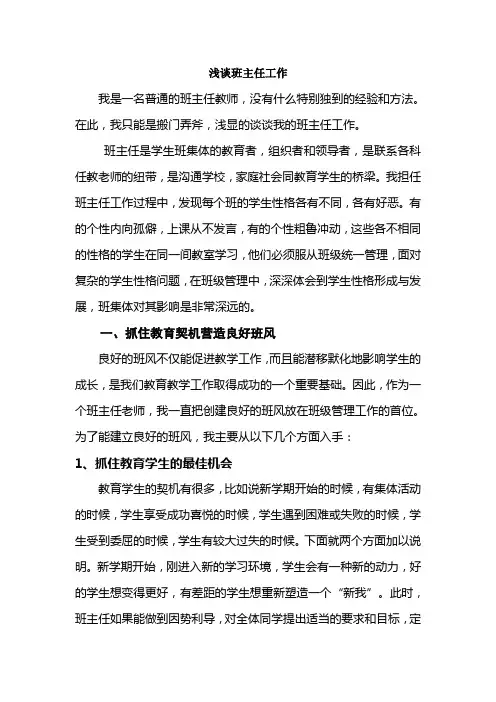 浅谈班主任工作

我是一名普通的班主任教师，没有什么特别独到的经验和方法。在此，我只能是搬门弄斧，浅显的谈谈我的班主任工作。

班主任是学生班集体的教育者，组织者和领导者，是联系各科任教老师的纽带，是沟通学校，家庭社会同教育学生的桥梁。我担任班主任工作过程中，发现每个班的学生性格各有不同，各有好恶。有的个性内向孤僻，上课从不发言，有的个性粗鲁冲动，这些各不相同的性格的学生在同一间教室学习，他们必须服从班级统一管理，面对复杂的学生性格问题，在班级管理中，深深体会到学生性格形成与发展，班集体对其影响是非常深远的。

一、抓住教育契机营造良好班风

良好的班风不仅能促进教学工作，而且能潜移默化地影响学生的成长，是我们教育教学工作取得成功的一个重要基础。因此，作为一个班主任老师，我一直把创建良好的班风放在班级管理工作的首位。为了能建立良好的班风，我主要从以下几个方面入手：

1、抓住教育学生的最佳机会

教育学生的契机有很多，比如说新学期开始的时候，有集体活动的时候，学生享受成功喜悦的时候，学生遇到困难或失败的时候，学生受到委屈的时候，学生有较大过失的时候。下面就两个方面加以说明。新学期开始，刚进入新的学习环境，学生会有一种新的动力，好的学生想变得更好，有差距的学生想重新塑造一个“新我”。此时，班主任如果能做到因势利导，对全体同学提出适当的要求和目标，定